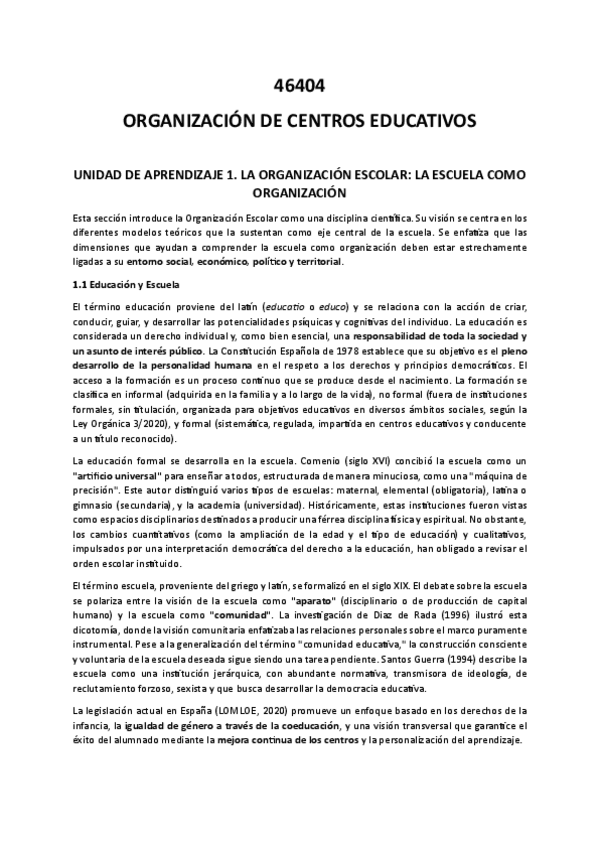 46404

ORGANIZACIÓN DE CENTROS EDUCATIVOS

UNIDAD DE APRENDIZAJE 1. LA ORGANIZACIÓN ESCOLAR: LA ESCUELA COMO ORGANIZACIÓN

Esta sección introduce la Organización Escolar como una disciplina científica. Su visión se centra en los diferentes modelos teóricos que la sustentan como eje central de la escuela. Se enfatiza que las dimensiones que ayudan a comprender la escuela como organización deben estar estrechamente ligadas a su entorno social, económico, político y territorial.

1.1 Educación y Escuela

El término educación proviene del latín (educatio o educo) y se relaciona con la acción de criar, conducir, guiar, y desarrollar las potencialidades psíquicas y cognitivas del individuo. La educación es considerada un derecho individual y, como bien esencial, una responsabilidad de toda la sociedad y un asunto de interés público. La Constitución Española de 1978 establece que su objetivo es el pleno desarrollo de la personalidad humana en el respeto a los derechos y principios democráticos. El acceso a la formación es un proceso continuo que se produce desde el nacimiento. La formación se clasifica en informal (adquirida en la familia y a lo largo de la vida), no formal (fuera de instituciones formales, sin titulación, organizada para objetivos educativos en diversos ámbitos sociales, según la Ley Orgánica 3/2020), y formal (sistemática, regulada, impartida en centros educativos y conducente a un título reconocido).

La educación formal se desarrolla en la escuela. Comenio (siglo XVI) concibió la escuela como un "artificio universal" para enseñar a todos, estructurada de manera minuciosa, como una "máquina de precisión". Este autor distinguió varios tipos de escuelas: maternal, elemental (obligatoria), latina o gimnasio (secundaria), y la academia (universidad). Históricamente, estas instituciones fueron vistas como espacios disciplinarios destinados a producir una férrea disciplina física y espiritual. No obstante, los cambios cuantitativos (como la ampliación de la edad y el tipo de educación) y cualitativos, impulsados por una interpretación democrática del derecho a la educación, han obligado a revisar el orden escolar instituido.

El término escuela, proveniente del griego y latín, se formalizó en el siglo XIX. El debate sobre la escuela se polariza entre la visión de la escuela como "aparato" (disciplinario o de producción de capital humano) y la escuela como "comunidad". La investigación de Díaz de Rada (1996) ilustró esta dicotomía, donde la visión comunitaria enfatizaba las relaciones personales sobre el marco puramente instrumental. Pese a la generalización del término "comunidad educativa," la construcción consciente y voluntaria de la escuela deseada sigue siendo una tarea pendiente. Santos Guerra (1994) describe la escuela como una institución jerárquica, con abundante normativa, transmisora de ideología, de reclutamiento forzoso, sexista y que busca desarrollar la democracia educativa.

La legislación actual en España (LOMLOE, 2020) promueve un enfoque basado en los derechos de la infancia, la igualdad de género a través de la coeducación, y una visión transversal que garantice el éxito del alumnado mediante la mejora continua de los centros y la personalización del aprendizaje.